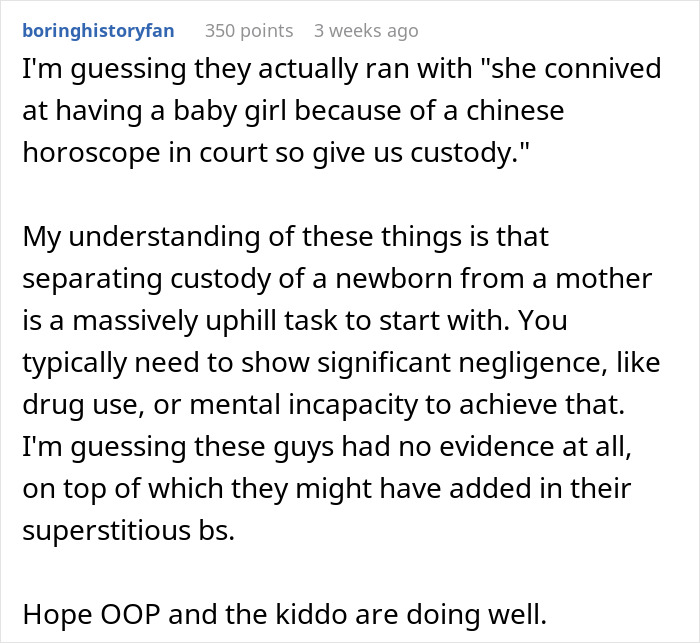 boringhistoryfan 350 points 3 weeks ago

I'm guessing they actually ran with "she connived at having a baby girl because of a chinese horoscope in court so give us custody."

My understanding of these things is that separating custody of a newborn from a mother is a massively uphill task to start with. You typically need to show significant negligence, like drug use, or mental incapacity to achieve that. I'm guessing these guys had no evidence at all, on top of which they might have added in their superstitious bs.

Hope OOP and the kiddo are doing well.